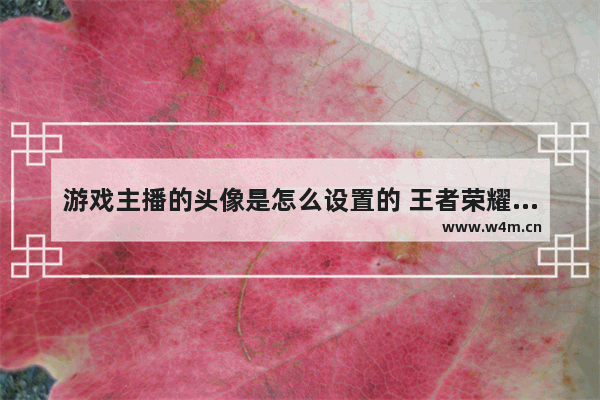 游戏主播的头像是怎么设置的 王者荣耀...

www.w4m.cn